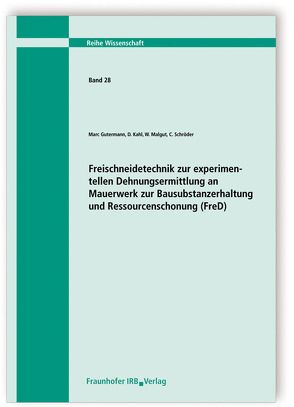 Reihe Wissenschaft

Band 28

Marc Gutermann, D. Kahl, W. Malgut, C. Schröder

Freischneidetechnik zur experimentellen Dehnungsermittlung an Mauerwerk zur Bausubstanzerhaltung und Ressourcenschonung (FreD)

Fraunhofer IRB Verlag